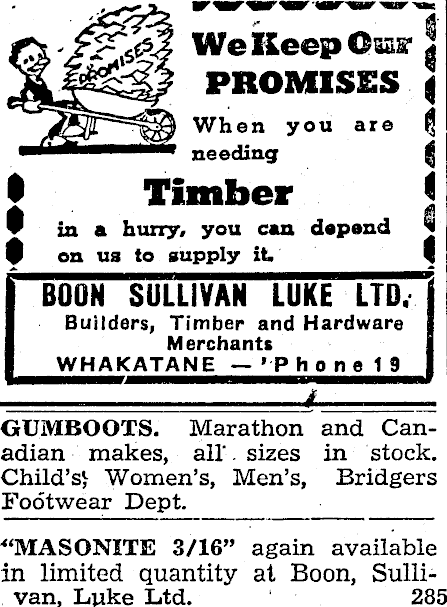 PROMISES

We Keep Our PROMISES

When you are needing

Timber

in a hurry, you can depend on us to supply it.

BOON SULLIVAN LUKE LTD.

Builders, Timber and Hardware Merchants

WHAKATANE — 'Phone 19

GUMBOOTS. Marathon and Canadian makes, all sizes in stock. Child's, Women's, Men's, Bridgers Footwear Dept.

"MASONITE 3/16" again available in limited quantity at Boon, Sullivan, Luke Ltd. 285